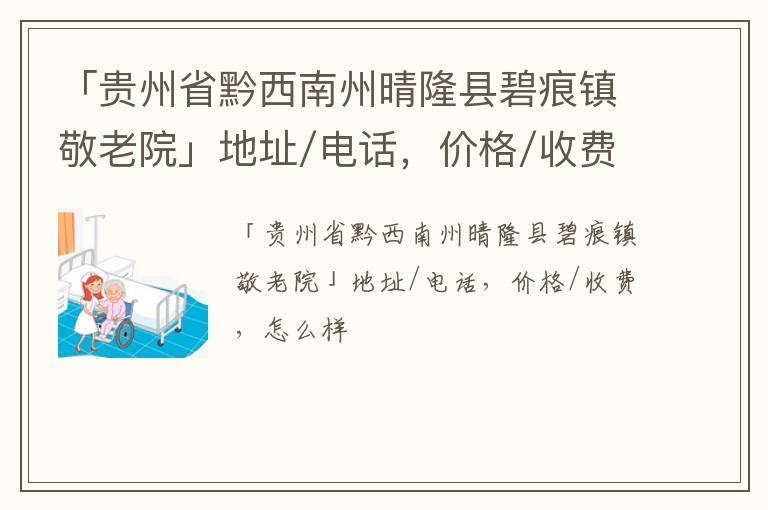 「贵州省黔西南州晴隆县碧痕镇敬老院」地址/电话，价格/收费

「贵州省黔西南州晴隆县碧痕镇敬老院」地址/电话，价格/收费，怎么样